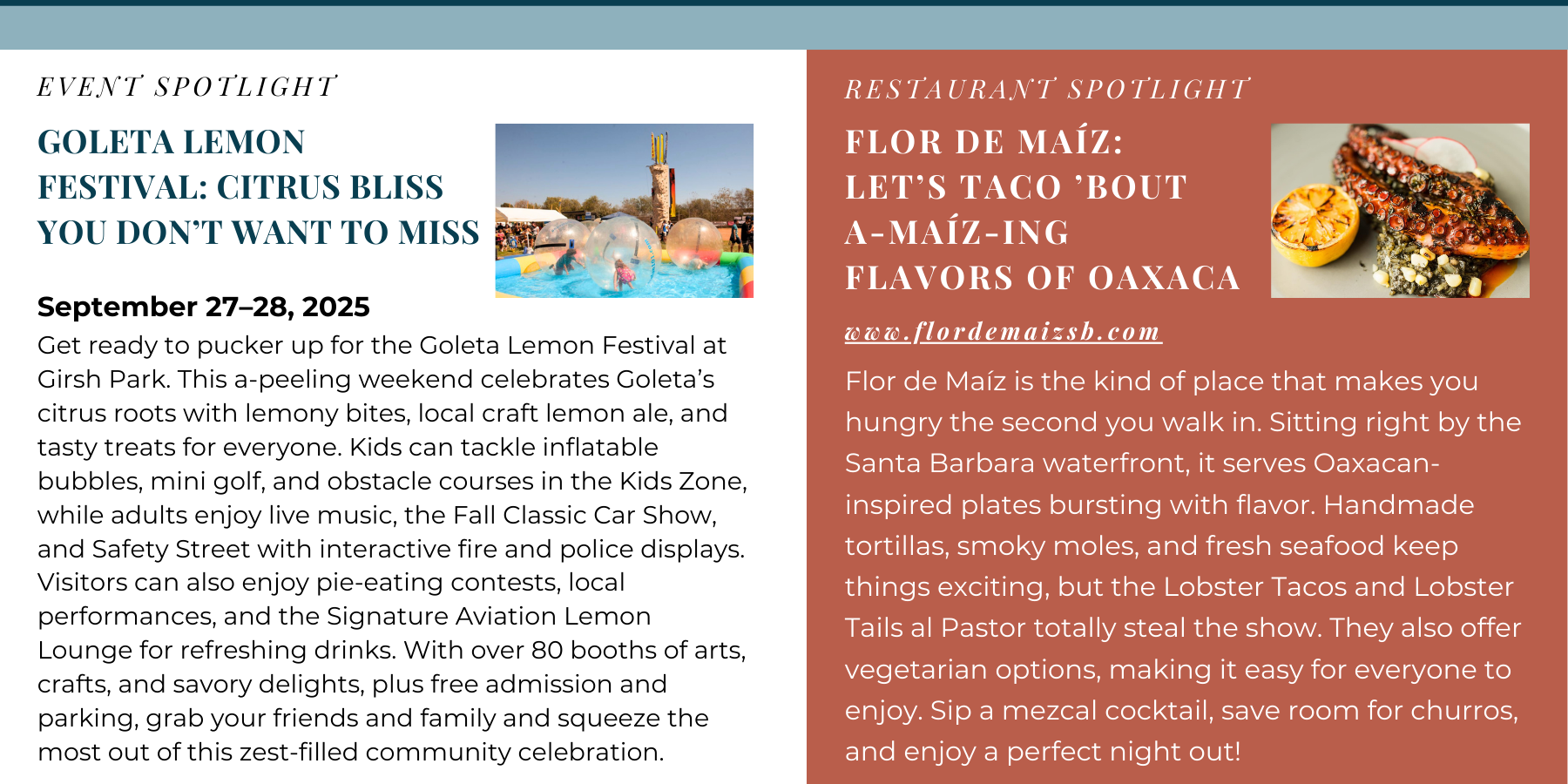 EVENT SPOTLIGHT

GOLETA LEMON FESTIVAL: CITRUS BLISS YOU DON'T WANT TO MISS

September 27–28, 2025

Get ready to pucker up for the Goleta Lemon Festival at Girsh Park. This a-peeling weekend celebrates Goleta's citrus roots with lemony bites, local craft lemon ale, and tasty treats for everyone. Kids can tackle inflatable bubbles, mini golf, and obstacle courses in the Kids Zone, while adults enjoy live music, the Fall Classic Car Show, and Safety Street with interactive fire and police displays. Visitors can also enjoy pie-eating contests, local performances, and the Signature Aviation Lemon Lounge for refreshing drinks. With over 80 booths of arts, crafts, and savory delights, plus free admission and parking, grab your friends and family and squeeze the most out of this zest-filled community celebration.

RESTAURANT SPOTLIGHT

FLOR DE MAÍZ: LET'S TACO 'BOUT A-MAÍZ-ING FLAVORS OF OAXACA

www.flordemaizsb.com

Flor de Maíz is the kind of place that makes you hungry the second you walk in. Sitting right by the Santa Barbara waterfront, it serves Oaxacan-inspired plates bursting with flavor. Handmade tortillas, smoky moles, and fresh seafood keep things exciting, but the Lobster Tacos and Lobster Tails al Pastor totally steal the show. They also offer vegetarian options, making it easy for everyone to enjoy. Sip a mezcal cocktail, save room for churros, and enjoy a perfect night out!